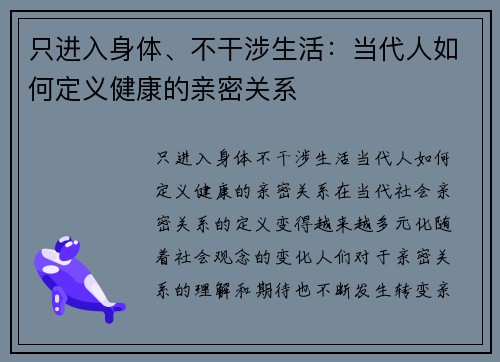 只进入身体、不干涉生活：当代人如何定义健康的亲密关系

只进入身体不干涉生活当代人如何定义健康的亲密关系在当代社会亲密关系的定义变得越来越多元化随着社会观念的变化人们对于亲密关系的理解和期待也不断发生转变亲